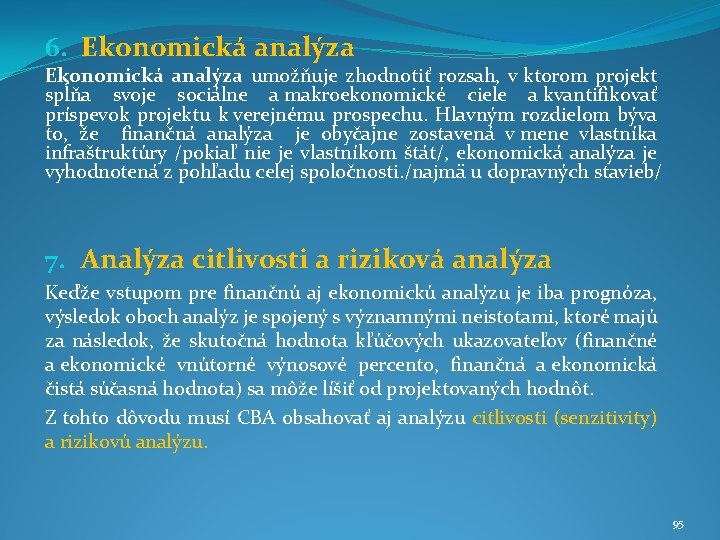 6. Ekonomická analýza

Ekonomická analýza umožňuje zhodnotiť rozsah, v ktorom projekt splňa svoje sociálne a makroekonomické ciele a kvantifikovať príspevok projektu k verejnému prospechu. Hlavným rozdielom býva to, že finančná analýza je obyčajne zostavená v mene vlastníka infraštruktúry /pokiaľ nie je vlastníkom štát/, ekonomická analýza je vyhodnotená z pohľadu celej spoločnosti./najmä u dopravných stavieb/

7. Analýza citlivosti a riziková analýza

Keďže vstupom pre finančnú aj ekonomickú analýzu je iba prognóza, výsledok oboch analýz je spojený s významnými neistotami, ktoré majú za následok, že skutočná hodnota kľúčových ukazovateľov (finančné a ekonomické vnútorné výnosové percento, finančná a ekonomická čistá súčasná hodnota) sa môže líšiť od projektovaných hodnôt.

Z tohto dôvodu musí CBA obsahovať aj analýzu citlivosti (senzitivity) a rizikovú analýzu.

95